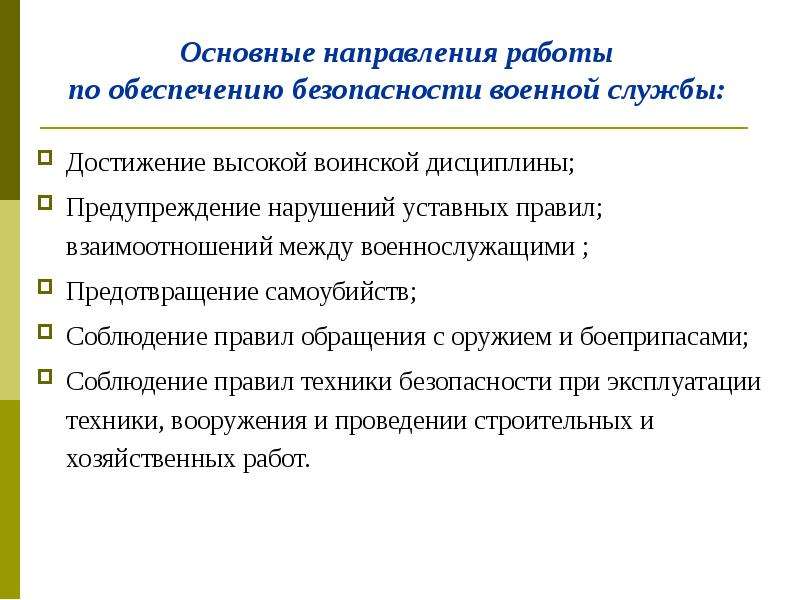 Основные направления работы по обеспечению безопасности военной службы:

Достижение высокой воинской дисциплины;

Предупреждение нарушений уставных правил; взаимоотношений между военнослужащими ;

Предотвращение самоубийств;

Соблюдение правил обращения с оружием и боеприпасами;

Соблюдение правил техники безопасности при эксплуатации техники, вооружения и проведении строительных и хозяйственных работ.